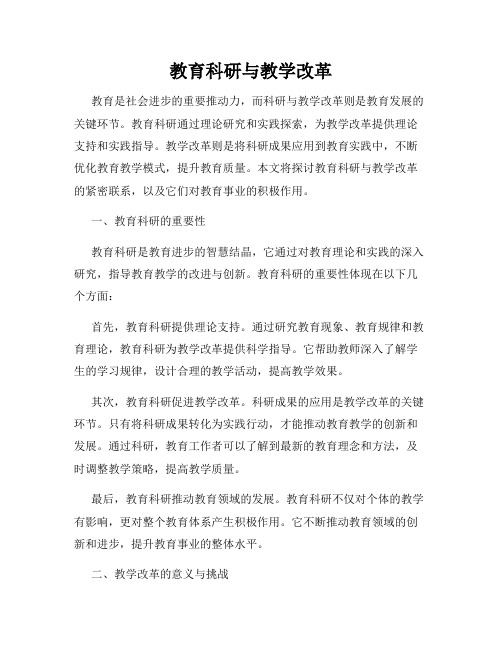 教育科研与教学改革

教育是社会进步的重要推动力，而科研与教学改革则是教育发展的关键环节。教育科研通过理论研究和实践探索，为教学改革提供理论支持和实践指导。教学改革则是将科研成果应用到教育实践中，不断优化教育教学模式，提升教育质量。本文将探讨教育科研与教学改革的紧密联系，以及它们对教育事业的积极作用。

一、教育科研的重要性

教育科研是教育进步的智慧结晶，它通过对教育理论和实践的深入研究，指导教育教学的改进与创新。教育科研的重要性体现在以下几个方面：

首先，教育科研提供理论支持。通过研究教育现象、教育规律和教育理论，教育科研为教学改革提供科学指导。它帮助教师深入了解学生的学习规律，设计合理的教学活动，提高教学效果。

其次，教育科研促进教学改革。科研成果的应用是教学改革的关键环节。只有将科研成果转化为实践行动，才能推动教育教学的创新和发展。通过科研，教育工作者可以了解到最新的教育理念和方法，及时调整教学策略，提高教学质量。

最后，教育科研推动教育领域的发展。教育科研不仅对个体的教学有影响，更对整个教育体系产生积极作用。它不断推动教育领域的创新和进步，提升教育事业的整体水平。

二、教学改革的意义与挑战